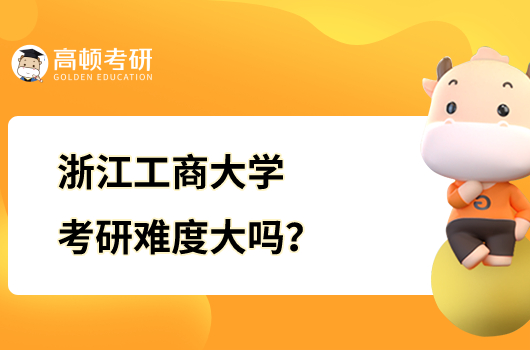 高顿考研
GOLDEN EDUCATION

浙江工商大学
考研难度大吗?